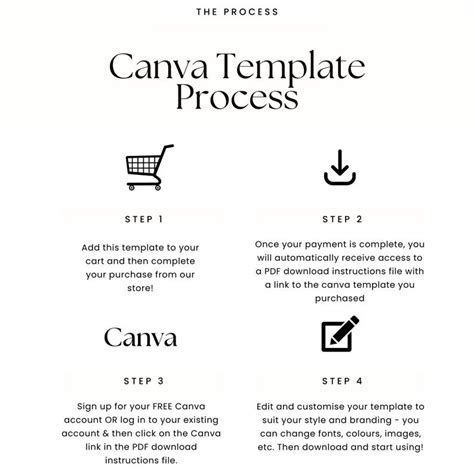 THE PROCESS

Canva Template Process

STEP 1

Add this template to your cart and then complete your purchase from our store!

STEP 2

Once your payment is complete, you will automatically receive access to a PDF download instructions file with a link to the canva template you purchased

Canva

STEP 3

Sign up for your FREE Canva account OR log in to your existing account & then click on the Canva link in the PDF download instructions file.

STEP 4

Edit and customise your template to suit your style and branding - you can change fonts, colours, images, etc. Then download and start using!